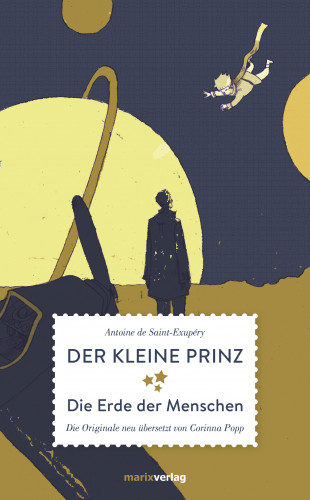 Antoine de Saint-Exupéry

DER KLEINE PRINZ

Die Erde der Menschen

Die Originale neu übersetzt von Corinna Popp

marixverlag